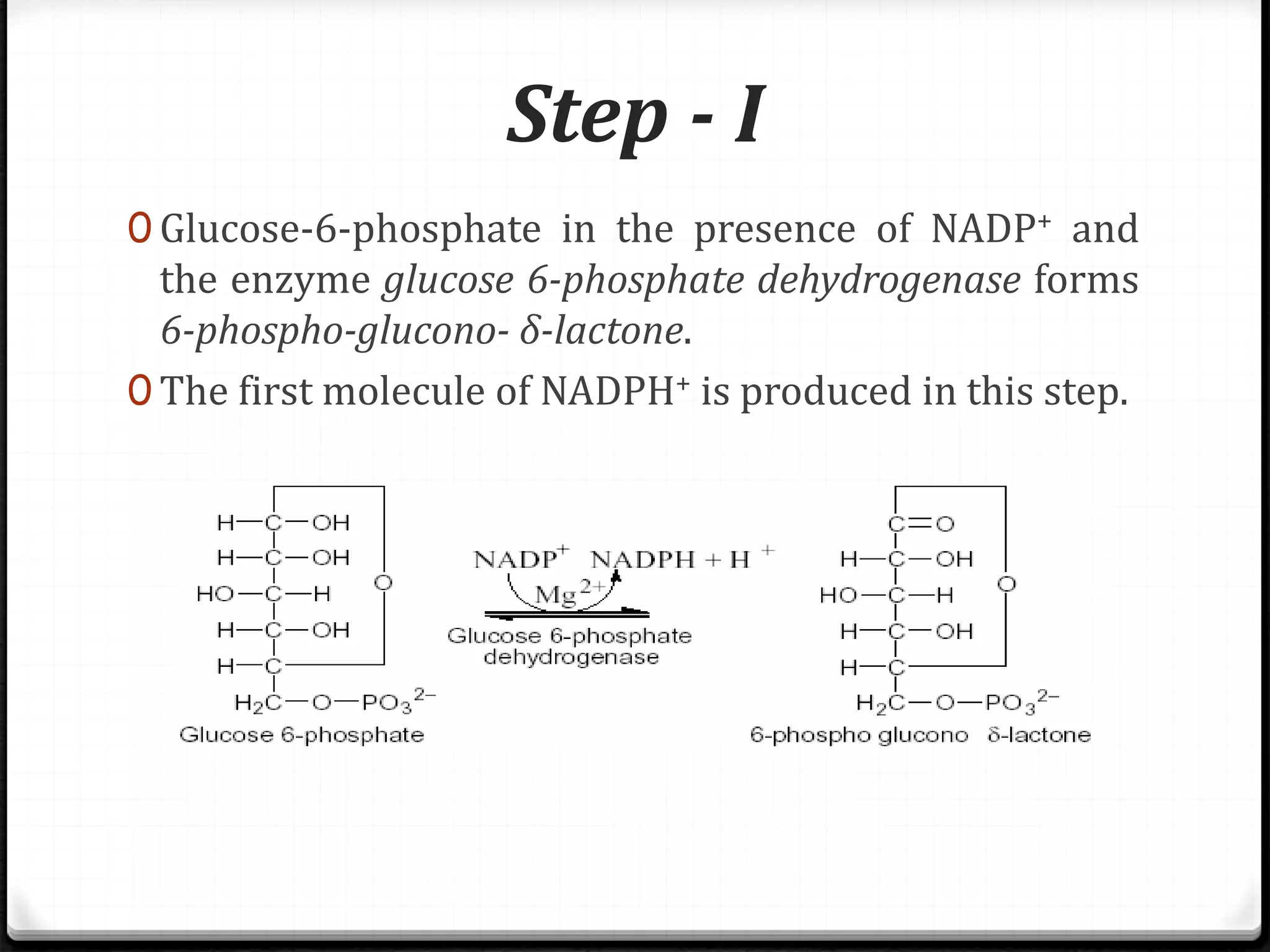 Step - I

O Glucose-6-phosphate in the presence of $NADP^+$ and the enzyme glucose 6-phosphate dehydrogenase forms 6-phospho-glucono- δ-lactone.

O The first molecule of $NADPH^+$ is produced in this step.

H—C—OH
H—C—OH
HO—C—H
H—C—OH
H—C
O
$H_2C—O—PO_3^{2-}$
Glucose 6-phosphate

$NADP^+$ $NADPH + H^+$
$Mg^{2+}$
Glucose 6-phosphate dehydrogenase

C=O
H—C—OH
HO—C—H
H—C—OH
H—C
O
$H_2C—O—PO_3^{2-}$
6-phospho glucono δ-lactone